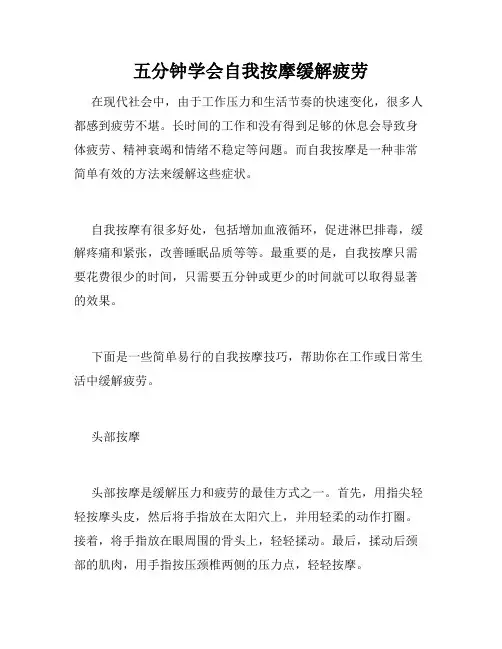 五分钟学会自我按摩缓解疲劳

在现代社会中，由于工作压力和生活节奏的快速变化，很多人都感到疲劳不堪。长时间的工作和没有得到足够的休息会导致身体疲劳、精神衰竭和情绪不稳定等问题。而自我按摩是一种非常简单有效的方法来缓解这些症状。

自我按摩有很多好处，包括增加血液循环，促进淋巴排毒，缓解疼痛和紧张，改善睡眠品质等等。最重要的是，自我按摩只需要花费很少的时间，只需要五分钟或更少的时间就可以取得显著的效果。

下面是一些简单易行的自我按摩技巧，帮助你在工作或日常生活中缓解疲劳。

头部按摩

头部按摩是缓解压力和疲劳的最佳方式之一。首先，用指尖轻轻按摩头皮，然后将手指放在太阳穴上，并用轻柔的动作打圈。接着，将手指放在眼周围的骨头上，轻轻揉动。最后，揉动后颈部的肌肉，用手指按压颈椎两侧的压力点，轻轻按摩。